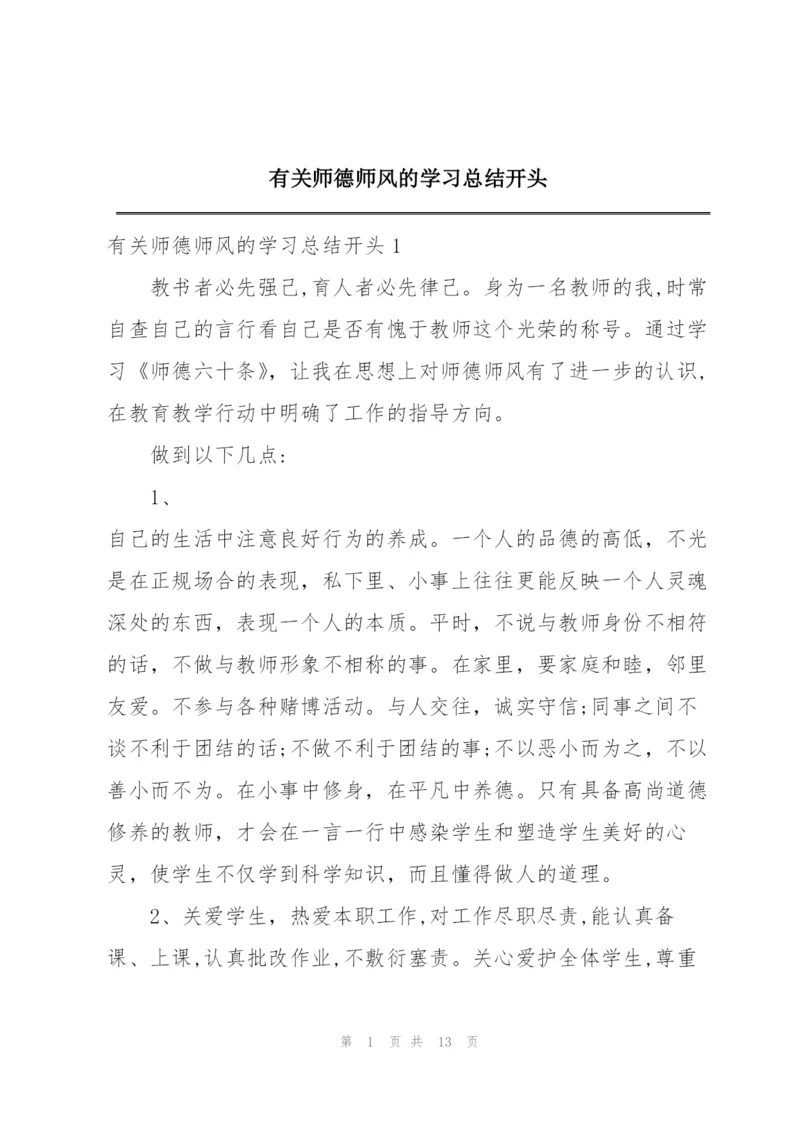 有关师德师风的学习总结开头

有关师德师风的学习总结开头 1

教书者必先强己,育人者必先律己。身为一名教师的我,时常自查自己的言行看自己是否有愧于教师这个光荣的称号。通过学习《师德六十条》，让我在思想上对师德师风有了进一步的认识，在教育教学行动中明确了工作的指导方向。

做到以下几点:

1、

自己的生活中注意良好行为的养成。一个人的品德的高低，不光是在正规场合的表现，私下里、小事上往往更能反映一个人灵魂深处的东西，表现一个人的本质。平时，不说与教师身份不相符的话，不做与教师形象不相称的事。在家里，要家庭和睦，邻里友爱。不参与各种赌博活动。与人交往，诚实守信;同事之间不谈不利于团结的话;不做不利于团结的事;不以恶小而为之，不以善小而不为。在小事中修身，在平凡中养德。只有具备高尚道德修养的教师，才会在一言一行中感染学生和塑造学生美好的心灵，使学生不仅学到科学知识，而且懂得做人的道理。

2、关爱学生，热爱本职工作,对工作尽职尽责,能认真备课、上课,认真批改作业,不敷衍塞责。关心爱护全体学生,尊重

第 1 页 共 13 页